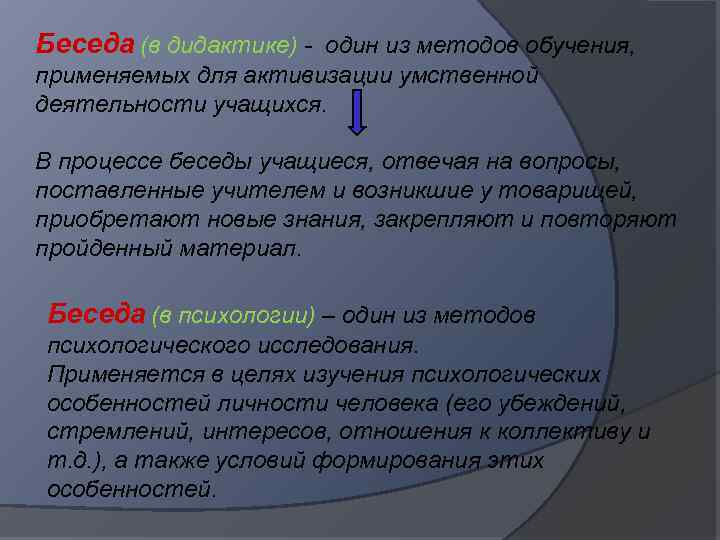 Беседа (в дидактике) - один из методов обучения, применяемых для активизации умственной деятельности учащихся.

В процессе беседы учащиеся, отвечая на вопросы, поставленные учителем и возникшие у товарищей, приобретают новые знания, закрепляют и повторяют пройденный материал.

Беседа (в психологии) – один из методов психологического исследования.
Применяется в целях изучения психологических особенностей личности человека (его убеждений, стремлений, интересов, отношения к коллективу и т.д.), а также условий формирования этих особенностей.